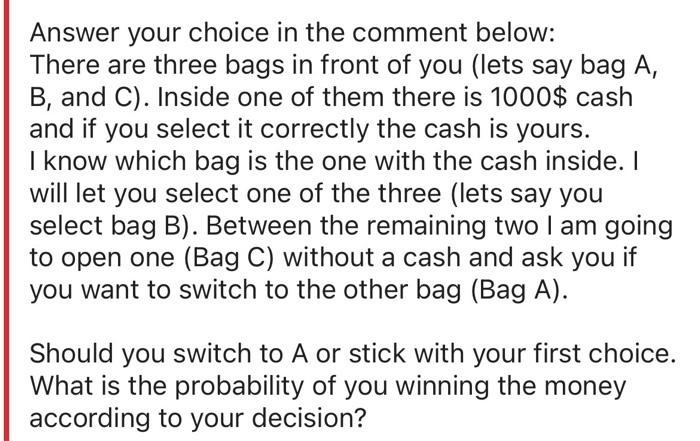 Answer your choice in the comment below:
There are three bags in front of you (lets say bag A, B, and C). Inside one of them there is 1000$ cash and if you select it correctly the cash is yours.
I know which bag is the one with the cash inside. I will let you select one of the three (lets say you select bag B). Between the remaining two I am going to open one (Bag C) without a cash and ask you if you want to switch to the other bag (Bag A).

Should you switch to A or stick with your first choice. What is the probability of you winning the money according to your decision?